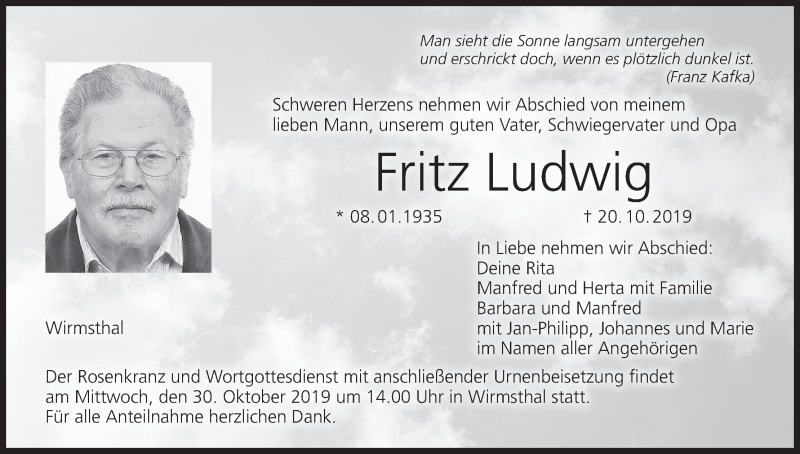 Man sieht die Sonne langsam untergehen
und erschrickt doch, wenn es plötzlich dunkel ist.
(Franz Kafka)

Schweren Herzens nehmen wir Abschied von meinem lieben Mann, unserem guten Vater, Schwiegervater und Opa

Fritz Ludwig

* 08.01.1935 † 20.10.2019

In Liebe nehmen wir Abschied:
Deine Rita
Manfred und Herta mit Familie
Barbara und Manfred
mit Jan-Philipp, Johannes und Marie
im Namen aller Angehörigen

Wirmsthal

Der Rosenkranz und Wortgottesdienst mit anschließender Urnenbeisetzung findet am Mittwoch, den 30. Oktober 2019 um 14.00 Uhr in Wirmsthal statt.
Für alle Anteilnahme herzlichen Dank.